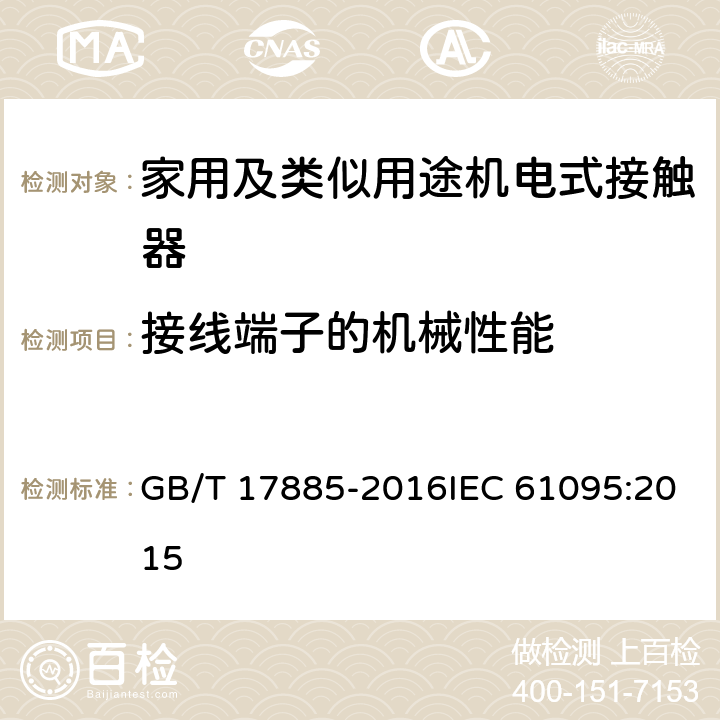 MA CNAS AC ilac-MRA

检测对象： 家用及类似用途机电式接触器

检测项目： 接线端子的机械性能

检测标准： GB/T 17885-2016IEC 61095:2015

百检 Baijiantest.com

做检测 上百检
400-151-7153